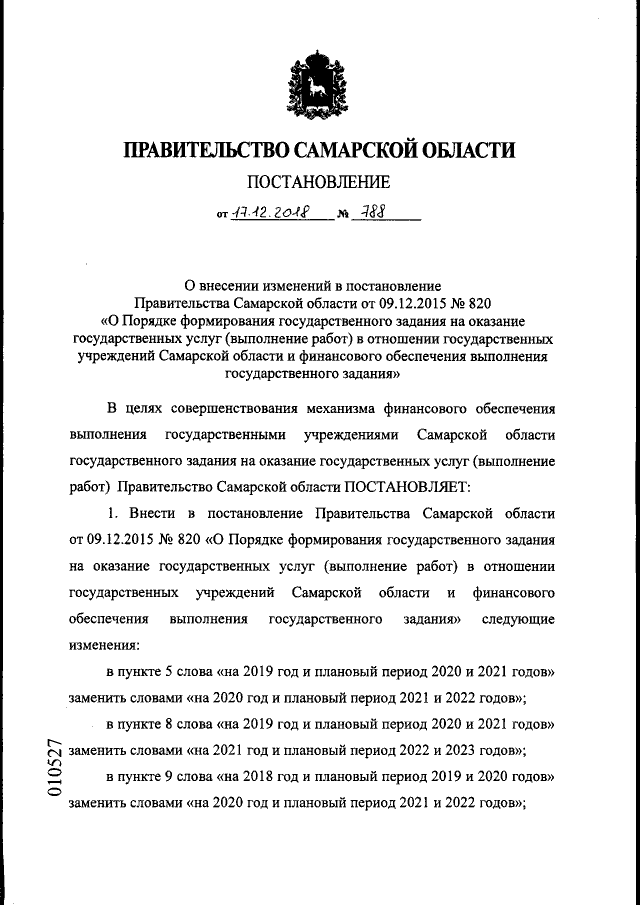 ПРАВИТЕЛЬСТВО САМАРСКОЙ ОБЛАСТИ

ПОСТАНОВЛЕНИЕ

от 17.12.2018 № 788

О внесении изменений в постановление Правительства Самарской области от 09.12.2015 № 820 «О Порядке формирования государственного задания на оказание государственных услуг (выполнение работ) в отношении государственных учреждений Самарской области и финансового обеспечения выполнения государственного задания»

В целях совершенствования механизма финансового обеспечения выполнения государственными учреждениями Самарской области государственного задания на оказание государственных услуг (выполнение работ) Правительство Самарской области ПОСТАНОВЛЯЕТ:

1. Внести в постановление Правительства Самарской области от 09.12.2015 № 820 «О Порядке формирования государственного задания на оказание государственных услуг (выполнение работ) в отношении государственных учреждений Самарской области и финансового обеспечения выполнения государственного задания» следующие изменения:

в пункте 5 слова «на 2019 год и плановый период 2020 и 2021 годов» заменить словами «на 2020 год и плановый период 2021 и 2022 годов»;

в пункте 8 слова «на 2019 год и плановый период 2020 и 2021 годов» заменить словами «на 2021 год и плановый период 2022 и 2023 годов»;

в пункте 9 слова «на 2018 год и плановый период 2019 и 2020 годов» заменить словами «на 2020 год и плановый период 2021 и 2022 годов»;

010527